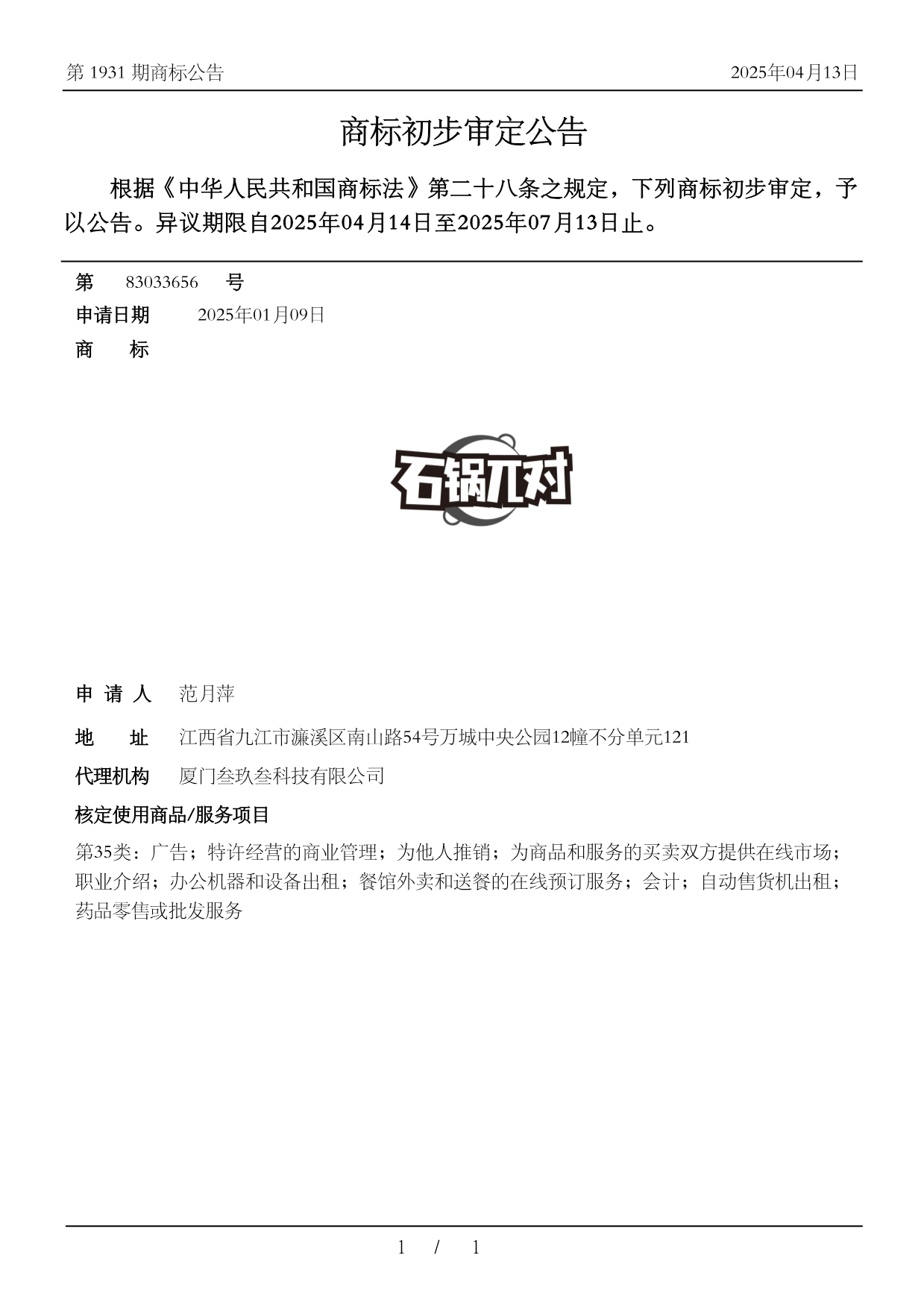 第 1931 期商标公告

2025年04月13日

商标初步审定公告

根据《中华人民共和国商标法》第二十八条之规定，下列商标初步审定，予以公告。异议期限自2025年04月14日至2025年07月13日止。

第 83033656 号

申请日期 2025年01月09日

商 标

石锅几对

申 请 人 范月萍

地 址 江西省九江市濂溪区南山路54号万城中央公园12幢不分单元121

代理机构 厦门叁玖叁科技有限公司

核定使用商品/服务项目

第35类：广告；特许经营的商业管理；为他人推销；为商品和服务的买卖双方提供在线市场；职业介绍；办公机器和设备出租；餐馆外卖和送餐的在线预订服务；会计；自动售货机出租；药品零售或批发服务

1 / 1